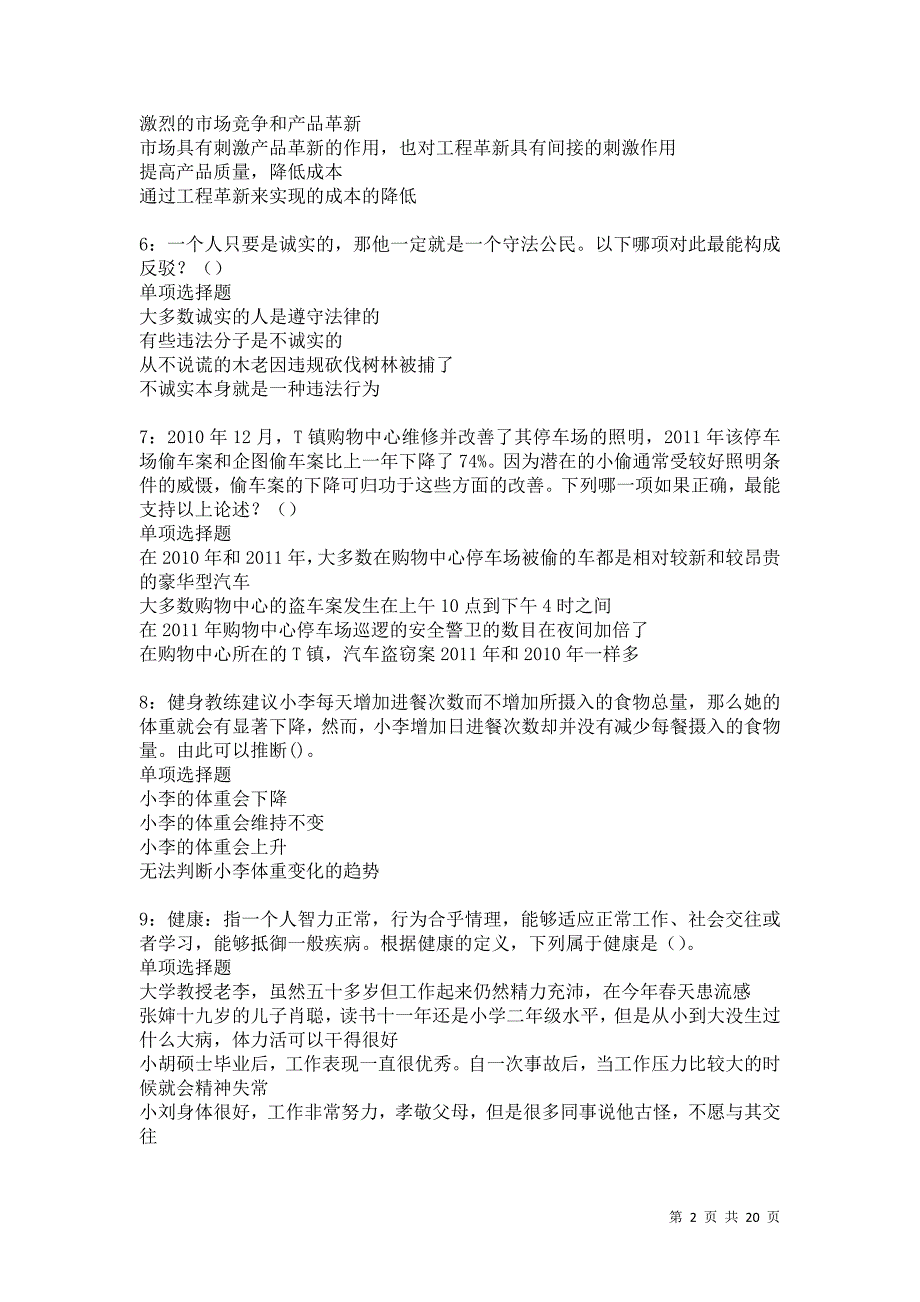 激烈的市场竞争和产品革新
市场具有刺激产品革新的作用，也对工程革新具有间接的刺激作用
提高产品质量，降低成本
通过工程革新来实现的成本的降低

6：一个人只要是诚实的，那他一定就是一个守法公民。以下哪项对此最能构成反驳？（）
单项选择题
大多数诚实的人是遵守法律的
有些违法分子是不诚实的
从不说谎的木老因违规砍伐树林被捕了
不诚实本身就是一种违法行为

7：2010 年 12 月，T 镇购物中心维修并改善了其停车场的照明，2011 年该停车场偷车案和企图偷车案比上一年下降了 74%。因为潜在的小偷通常受较好照明条件的威慑，偷车案的下降可归功于这些方面的改善。下列哪一项如果正确，最能支持以上论述？（）
单项选择题
在 2010 年和 2011 年，大多数在购物中心停车场被偷的车都是相对较新和较昂贵的豪华型汽车
大多数购物中心的盗车案发生在上午 10 点到下午 4 时之间
在 2011 年购物中心停车场巡逻的安全警卫的数目在夜间加倍了
在购物中心所在的 T 镇，汽车盗窃案 2011 年和 2010 年一样多

8：健身教练建议小李每天增加进餐次数而不增加所摄入的食物总量，那么她的体重就会有显著下降，然而，小李增加日进餐次数却并没有减少每餐摄入的食物量。由此可以推断()。
单项选择题
小李的体重会下降
小李的体重会维持不变
小李的体重会上升
无法判断小李体重变化的趋势

9：健康：指一个人智力正常，行为合乎情理，能够适应正常工作、社会交往或者学习，能够抵御一般疾病。根据健康的定义，下列属于健康是()。
单项选择题
大学教授老李，虽然五十多岁但工作起来仍然精力充沛，在今年春天患流感
张婶十九岁的儿子肖聪，读书十一年还是小学二年级水平，但是从小到大没生过什么大病，体力活可以干得很好
小胡硕士毕业后，工作表现一直很优秀。自一次事故后，当工作压力比较大的时候就会精神失常
小刘身体很好，工作非常努力，孝敬父母，但是很多同事说他古怪，不愿与其交往

第 2 页 共 20 页